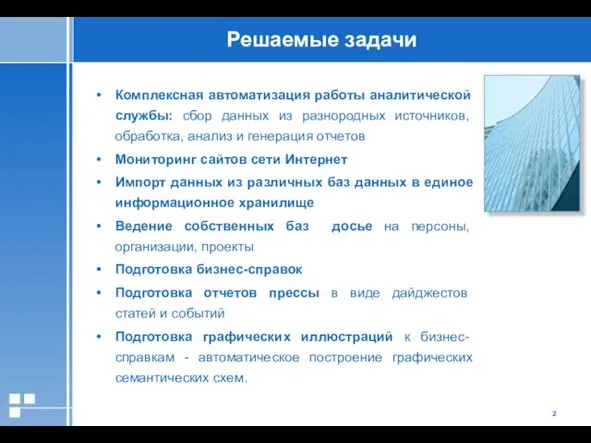 Решаемые задачи

• Комплексная автоматизация работы аналитической службы: сбор данных из разнородных источников, обработка, анализ и генерация отчетов
• Мониторинг сайтов сети Интернет
• Импорт данных из различных баз данных в единое информационное хранилище
• Ведение собственных баз досье на персоны, организации, проекты
• Подготовка бизнес-справок
• Подготовка отчетов прессы в виде дайджестов статей и событий
• Подготовка графических иллюстраций к бизнес-справкам - автоматическое построение графических семантических схем.

2